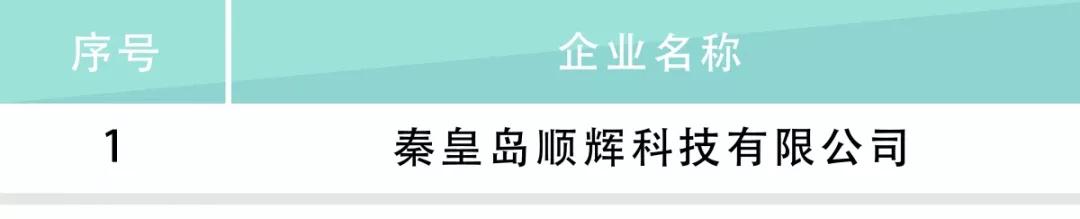 | 序号 | 企业名称 |
|---|---|
| 1 | 秦皇岛顺辉科技有限公司 |